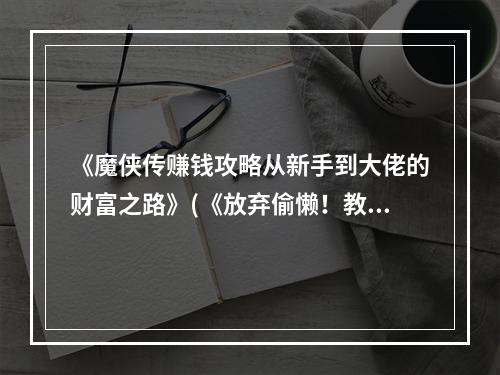 《魔侠传赚钱攻略从新手到大佬的财富之路》(《放弃偷懒！教...